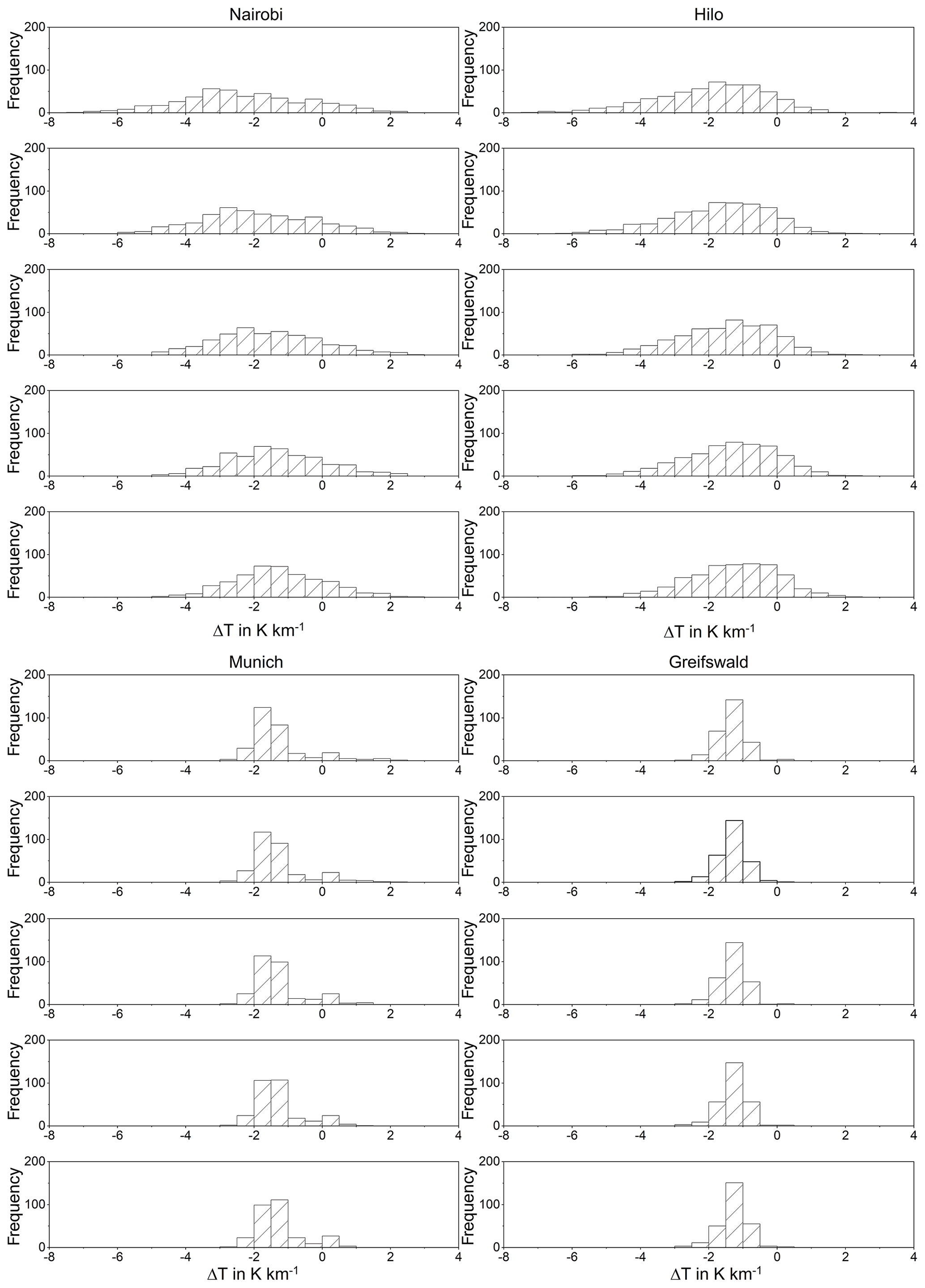 Nairobi

Frequency
200
100
0
-8 -6 -4 -2 0 2 4

Frequency
200
100
0
-8 -6 -4 -2 0 2 4

Frequency
200
100
0
-8 -6 -4 -2 0 2 4

Frequency
200
100
0
-8 -6 -4 -2 0 2 4

Frequency
200
100
0
-8 -6 -4 -2 0 2 4

$\Delta T$ in K km$^{-1}$

Hilo

Frequency
200
100
0
-8 -6 -4 -2 0 2 4

Frequency
200
100
0
-8 -6 -4 -2 0 2 4

Frequency
200
100
0
-8 -6 -4 -2 0 2 4

Frequency
200
100
0
-8 -6 -4 -2 0 2 4

Frequency
200
100
0
-8 -6 -4 -2 0 2 4

$\Delta T$ in K km$^{-1}$

Munich

Frequency
200
100
0
-8 -6 -4 -2 0 2 4

Frequency
200
100
0
-8 -6 -4 -2 0 2 4

Frequency
200
100
0
-8 -6 -4 -2 0 2 4

Frequency
200
100
0
-8 -6 -4 -2 0 2 4

Frequency
200
100
0
-8 -6 -4 -2 0 2 4

$\Delta T$ in K km$^{-1}$

Greifswald

Frequency
200
100
0
-8 -6 -4 -2 0 2 4

Frequency
200
100
0
-8 -6 -4 -2 0 2 4

Frequency
200
100
0
-8 -6 -4 -2 0 2 4

Frequency
200
100
0
-8 -6 -4 -2 0 2 4

Frequency
200
100
0
-8 -6 -4 -2 0 2 4

$\Delta T$ in K km$^{-1}$